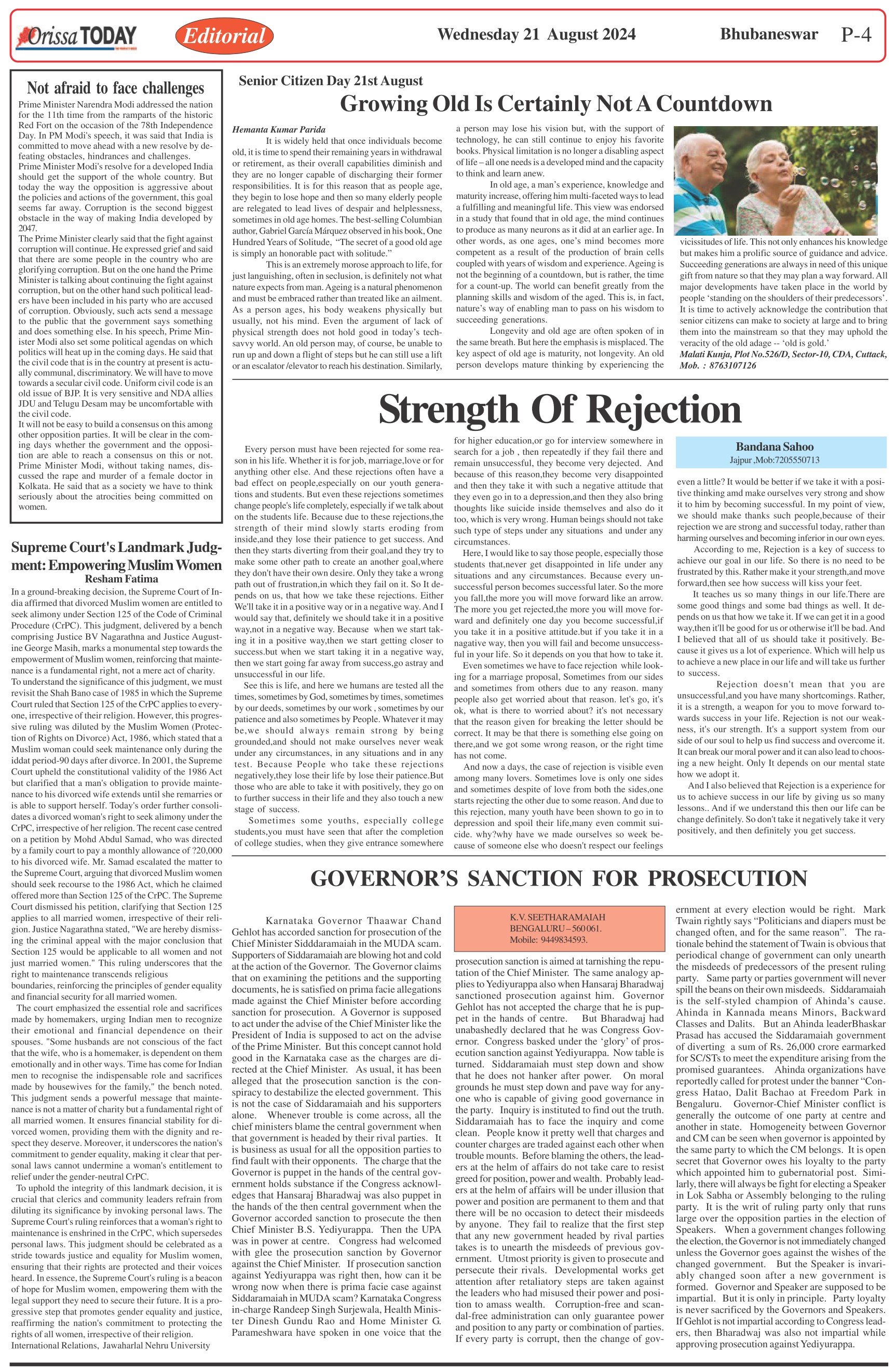 Orissa TODAY

Editorial

Wednesday 21 August 2024

Bhubaneswar P-4

Not afraid to face challenges

Prime Minister Narendra Modi addressed the nation for the 11th time from the ramparts of the historic Red Fort on the occasion of the 78th Independence Day. In PM Modi's speech, it was said that India is committed to move ahead with a new resolve by defeating obstacles, hindrances and challenges.
Prime Minister Modi's resolve for a developed India should get the support of the whole country. But today the way the opposition is aggressive about the policies and actions of the government, this goal seems far away. Corruption is the second biggest obstacle in the way of making India developed by 2047.
The Prime Minister clearly said that the fight against corruption will continue. He expressed grief and said that there are some people in the country who are glorifying corruption. But on the one hand the Prime Minister is talking about continuing the fight against corruption, but on the other hand such political leaders have been included in his party who are accused of corruption. Obviously, such acts send a message to the public that the government says something and does something else. In his speech, Prime Minister Modi also set some political agendas on which politics will heat up in the coming days. He said that the civil code that is in the country at present is actually communal, discriminatory. We will have to move towards a secular civil code. Uniform civil code is an old issue of BJP. It is very sensitive and NDA allies JDU and Telugu Desam may be uncomfortable with the civil code.
It will not be easy to build a consensus on this among other opposition parties. It will be clear in the coming days whether the government and the opposition are able to reach a consensus on this or not. Prime Minister Modi, without taking names, discussed the rape and murder of a female doctor in Kolkata. He said that as a society we have to think seriously about the atrocities being committed on women.

Supreme Court's Landmark Judgment: Empowering Muslim Women
Resham Fatima

In a ground-breaking decision, the Supreme Court of India affirmed that divorced Muslim women are entitled to seek alimony under Section 125 of the Code of Criminal Procedure (CrPC). This judgment, delivered by a bench comprising Justice BV Nagarathna and Justice Augustine George Masih, marks a monumental step towards the empowerment of Muslim women, reinforcing that maintenance is a fundamental right, not a mere act of charity.
To understand the significance of this judgment, we must revisit the Shah Bano case of 1985 in which the Supreme Court ruled that Section 125 of the CrPC applies to everyone, irrespective of their religion. However, this progressive ruling was diluted by the Muslim Women (Protection of Rights on Divorce) Act, 1986, which stated that a Muslim woman could seek maintenance only during the iddat period-90 days after divorce. In 2001, the Supreme Court upheld the constitutional validity of the 1986 Act but clarified that a man's obligation to provide maintenance to his divorced wife extends until she remarries or is able to support herself. Today's order further consolidates a divorced woman's right to seek alimony under the CrPC, irrespective of her religion. The recent case centred on a petition by Mohd Abdul Samad, who was directed by a family court to pay a monthly allowance of ?20,000 to his divorced wife. Mr. Samad escalated the matter to the Supreme Court, arguing that divorced Muslim women should seek recourse to the 1986 Act, which he claimed offered more than Section 125 of the CrPC. The Supreme Court dismissed his petition, clarifying that Section 125 applies to all married women, irrespective of their religion. Justice Nagarathna stated, "We are hereby dismissing the criminal appeal with the major conclusion that Section 125 would be applicable to all women and not just married women." This ruling underscores that the right to maintenance transcends religious
boundaries, reinforcing the principles of gender equality and financial security for all married women.
The court emphasized the essential role and sacrifices made by homemakers, urging Indian men to recognize their emotional and financial dependence on their spouses. "Some husbands are not conscious of the fact that the wife, who is a homemaker, is dependent on them emotionally and in other ways. Time has come for Indian men to recognise the indispensable role and sacrifices made by housewives for the family," the bench noted. This judgment sends a powerful message that maintenance is not a matter of charity but a fundamental right of all married women. It ensures financial stability for divorced women, providing them with the dignity and respect they deserve. Moreover, it underscores the nation's commitment to gender equality, making it clear that personal laws cannot undermine a woman's entitlement to relief under the gender-neutral CrPC.
To uphold the integrity of this landmark decision, it is crucial that clerics and community leaders refrain from diluting its significance by invoking personal laws. The Supreme Court's ruling reinforces that a woman's right to maintenance is enshrined in the CrPC, which supersedes personal laws. This judgment should be celebrated as a stride towards justice and equality for Muslim women, ensuring that their rights are protected and their voices heard. In essence, the Supreme Court's ruling is a beacon of hope for Muslim women, empowering them with the legal support they need to secure their future. It is a progressive step that promotes gender equality and justice, reaffirming the nation's commitment to protecting the rights of all women, irrespective of their religion.
International Relations, Jawaharlal Nehru University

Senior Citizen Day 21st August
Growing Old Is Certainly Not A Countdown

Hemanta Kumar Parida
It is widely held that once individuals become old, it is time to spend their remaining years in withdrawal or retirement, as their overall capabilities diminish and they are no longer capable of discharging their former responsibilities. It is for this reason that as people age, they begin to lose hope and then so many elderly people are relegated to lead lives of despair and helplessness, sometimes in old age homes. The best-selling Columbian author, Gabriel García Márquez observed in his book, One Hundred Years of Solitude, "The secret of a good old age is simply an honorable pact with solitude."
This is an extremely morose approach to life, for just languishing, often in seclusion, is definitely not what nature expects from man. Ageing is a natural phenomenon and must be embraced rather than treated like an ailment. As a person ages, his body weakens physically but usually, not his mind. Even the argument of lack of physical strength does not hold good in today's tech-savvy world. An old person may, of course, be unable to run up and down a flight of steps but he can still use a lift or an escalator /elevator to reach his destination. Similarly, a person may lose his vision but, with the support of technology, he can still continue to enjoy his favorite books. Physical limitation is no longer a disabling aspect of life – all one needs is a developed mind and the capacity to think and learn anew.
In old age, a man's experience, knowledge and maturity increase, offering him multi-faceted ways to lead a fulfilling and meaningful life. This view was endorsed in a study that found that in old age, the mind continues to produce as many neurons as it did at an earlier age. In other words, as one ages, one's mind becomes more competent as a result of the production of brain cells coupled with years of wisdom and experience. Ageing is not the beginning of a countdown, but is rather, the time for a count-up. The world can benefit greatly from the planning skills and wisdom of the aged. This is, in fact, nature's way of enabling man to pass on his wisdom to succeeding generations.
Longevity and old age are often spoken of in the same breath. But here the emphasis is misplaced. The key aspect of old age is maturity, not longevity. An old person develops mature thinking by experiencing the vicissitudes of life. This not only enhances his knowledge but makes him a prolific source of guidance and advice. Succeeding generations are always in need of this unique gift from nature so that they may plan a way forward. All major developments have taken place in the world by people 'standing on the shoulders of their predecessors'. It is time to actively acknowledge the contribution that senior citizens can make to society at large and to bring them into the mainstream so that they may uphold the veracity of the old adage -- 'old is gold.'
Malati Kunja, Plot No.526/D, Sector-10, CDA, Cuttack, Mob. : 8763107126

Strength Of Rejection

Bandana Sahoo
Jajpur ,Mob:7205550713

Every person must have been rejected for some reason in his life. Whether it is for job, marriage,love or for anything other else. And these rejections often have a bad effect on people,especially on our youth generations and students. But even these rejections sometimes change people's life completely, especially if we talk about on the students life. Because due to these rejections,the strength of their mind slowly starts eroding from inside,and they lose their patience to get success. And then they starts diverting from their goal,and they try to make some other path to create an another goal,where they don't have their own desire. Only they take a wrong path out of frustration,in which they fail on it. So It depends on us, that how we take these rejections. Either We'll take it in a positive way or in a negative way. And I would say that, definitely we should take it in a positive way,not in a negative way. Because when we start taking it in a positive way,then we start getting closer to success.but when we start taking it in a negative way, then we start going far away from success,go astray and unsuccessful in our life.
See this is life, and here we humans are tested all the times, sometimes by God, sometimes by times, sometimes by our deeds, sometimes by our work , sometimes by our patience and also sometimes by People. Whatever it may be,we should always remain strong by being grounded,and should not make ourselves never weak under any circumstances, in any situations and in any test. Because People who take these rejections negatively,they lose their life by lose their patience.But those who are able to take it with positively, they go on to further success in their life and they also touch a new stage of success.
Sometimes some youths, especially college students,you must have seen that after the completion of college studies, when they give entrance somewhere for higher education,or go for interview somewhere in search for a job , then repeatedly if they fail there and remain unsuccessful, they become very dejected. And because of this reason,they become very disappointed and then they take it with such a negative attitude that they even go in to a depression,and then they also bring thoughts like suicide inside themselves and also do it too, which is very wrong. Human beings should not take such type of steps under any situations and under any circumstances.
Here, I would like to say those people, especially those students that,never get disappointed in life under any situations and any circumstances. Because every unsuccessful person becomes successful later. So the more you fall,the more you will move forward like an arrow. The more you get rejected,the more you will move forward and definitely one day you become successful,if you take it in a positive attitude.but if you take it in a nagative way, then you will fail and become unsuccessful in your life. So it depends on you that how to take it.
Even sometimes we have to face rejection while looking for a marriage proposal, Sometimes from our sides and sometimes from others due to any reason. many people also get worried about that reason. let's go, it's ok, what is there to worried about? it's not necessary that the reason given for breaking the letter should be correct. It may be that there is something else going on there,and we got some wrong reason, or the right time has not come.
And now a days, the case of rejection is visible even among many lovers. Sometimes love is only one sides and sometimes despite of love from both the sides,one starts rejecting the other due to some reason. And due to this rejection, many youth have been shown to go in to depression and spoil their life,many even commit suicide. why?why have we made ourselves so week because of someone else who doesn't respect our feelings even a little? It would be better if we take it with a positive thinking amd make ourselves very strong and show it to him by becoming successful. In my point of view, we should make thanks such people,because of their rejection we are strong and successful today, rather than harming ourselves and becoming inferior in our own eyes.
According to me, Rejection is a key of success to achieve our goal in our life. So there is no need to be frustrated by this. Rather make it your strength,and move forward,then see how success will kiss your feet.
It teaches us so many things in our life.There are some good things and some bad things as well. It depends on us that how we take it. If we can get it in a good way,then it'll be good for us or otherwise it'll be bad. And I believed that all of us should take it positively. Because it gives us a lot of experience. Which will help us to achieve a new place in our life and will take us further to success.
Rejection doesn't mean that you are unsuccessful,and you have many shortcomings. Rather, it is a strength, a weapon for you to move forward towards success in your life. Rejection is not our weakness, it's our strength. It's a support system from our side of our soul to help us find success and overcome it. It can break our moral power and it can also lead to choosing a new height. Only It depends on our mental state how we adopt it.
And I also believed that Rejection is a experience for us to achieve success in our life by giving us so many lessons.. And if we understand this then our life can be change definitely. So don't take it negatively take it very positively, and then definitely you get success.

GOVERNOR'S SANCTION FOR PROSECUTION

K.V. SEETHARAMAIAH
BENGALURU – 560 061.
Mobile: 9449834593.

Karnataka Governor Thaawar Chand Gehlot has accorded sanction for prosecution of the Chief Minister Sidddaramaiah in the MUDA scam. Supporters of Siddaramaiah are blowing hot and cold at the action of the Governor. The Governor claims that on examining the petitions and the supporting documents, he is satisfied on prima facie allegations made against the Chief Minister before according sanction for prosecution. A Governor is supposed to act under the advise of the Chief Minister like the President of India is supposed to act on the advise of the Prime Minister. But this concept cannot hold good in the Karnataka case as the charges are directed at the Chief Minister. As usual, it has been alleged that the prosecution sanction is the conspiracy to destabilize the elected government. This is not the case of Siddaramaiah and his supporters alone. Whenever trouble is come across, all the chief ministers blame the central government when that government is headed by their rival parties. It is business as usual for all the opposition parties to find fault with their opponents. The charge that the Governor is puppet in the hands of the central government holds substance if the Congress acknowledges that Hansaraj Bharadwaj was also puppet in the hands of the then central government when the Governor accorded sanction to prosecute the then Chief Minister B.S. Yediyurappa. Then the UPA was in power at centre. Congress had welcomed with glee the prosecution sanction by Governor against the Chief Minister. If prosecution sanction against Yediyurappa was right then, how can it be wrong now when there is prima facie case against Siddaramaiah in MUDA scam? Karnataka Congress in-charge Randeep Singh Surjewala, Health Minister Dinesh Gundu Rao and Home Minister G. Parameshwara have spoken in one voice that the prosecution sanction is aimed at tarnishing the reputation of the Chief Minister. The same analogy applies to Yediyurappa also when Hansaraj Bharadwaj sanctioned prosecution against him. Governor Gehlot has not accepted the charge that he is puppet in the hands of centre. But Bharadwaj had unabashedly declared that he was Congress Governor. Congress basked under the 'glory' of prosecution sanction against Yediyurappa. Now table is turned. Siddaramaiah must step down and show that he does not hanker after power. On moral grounds he must step down and pave way for anyone who is capable of giving good governance in the party. Inquiry is instituted to find out the truth. Siddaramaiah has to face the inquiry and come clean. People know it pretty well that charges and counter charges are traded against each other when trouble mounts. Before blaming the others, the leaders at the helm of affairs do not take care to resist greed for position, power and wealth. Probably leaders at the helm of affairs will be under illusion that power and position are permanent to them and that there will be no occasion to detect their misdeeds by anyone. They fail to realize that the first step that any new government headed by rival parties takes is to unearth the misdeeds of previous government. Utmost priority is given to prosecute and persecute their rivals. Developmental works get attention after retaliatory steps are taken against the leaders who had misused their power and position to amass wealth. Corruption-free and scandal-free administration can only guarantee power and position to any party or combination of parties. If every party is corrupt, then the change of government at every election would be right. Mark Twain rightly says "Politicians and diapers must be changed often, and for the same reason". The rationale behind the statement of Twain is obvious that periodical change of government can only unearth the misdeeds of predecessors of the present ruling party. Same party or parties government will never spill the beans on their own misdeeds. Siddaramaiah is the self-styled champion of Ahinda's cause. Ahinda in Kannada means Minors, Backward Classes and Dalits. But an Ahinda leaderBhaskar Prasad has accused the Siddaramaiah government of diverting a sum of Rs. 26,000 crore earmarked for SC/STs to meet the expenditure arising from the promised guarantees. Ahinda organizations have reportedly called for protest under the banner "Congress Hatao, Dalit Bachao at Freedom Park in Bengaluru. Governor-Chief Minister conflict is generally the outcome of one party at centre and another in state. Homogeneity between Governor and CM can be seen when governor is appointed by the same party to which the CM belongs. It is open secret that Governor owes his loyalty to the party which appointed him to gubernatorial post. Similarly, there will always be fight for electing a Speaker in Lok Sabha or Assembly belonging to the ruling party. It is the writ of ruling party only that runs large over the opposition parties in the election of Speakers. When a government changes following the election, the Governor is not immediately changed unless the Governor goes against the wishes of the changed government. But the Speaker is invariably changed soon after a new government is formed. Governor and Speaker are supposed to be impartial. But it is only in principle. Party loyalty is never sacrificed by the Governors and Speakers. If Gehlot is not impartial according to Congress leaders, then Bharadwaj was also not impartial while approving prosecution against Yediyurappa.